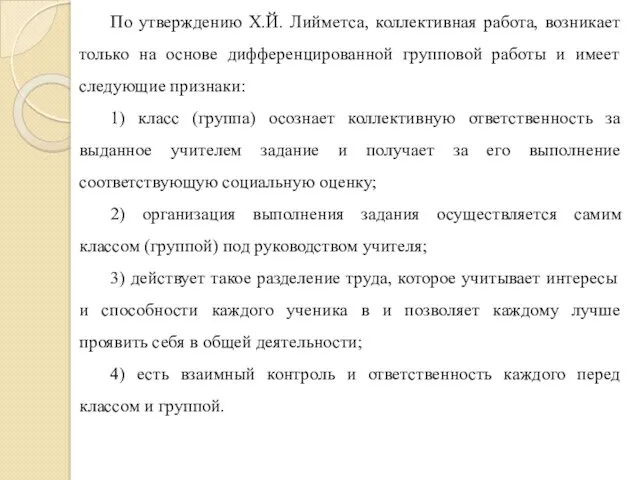 По утверждению Х.Й. Лийметса, коллективная работа, возникает только на основе дифференцированной групповой работы и имеет следующие признаки:

1) класс (группа) осознает коллективную ответственность за выданное учителем задание и получает за его выполнение соответствующую социальную оценку;

2) организация выполнения задания осуществляется самим классом (группой) под руководством учителя;

3) действует такое разделение труда, которое учитывает интересы и способности каждого ученика в и позволяет каждому лучше проявить себя в общей деятельности;

4) есть взаимный контроль и ответственность каждого перед классом и группой.